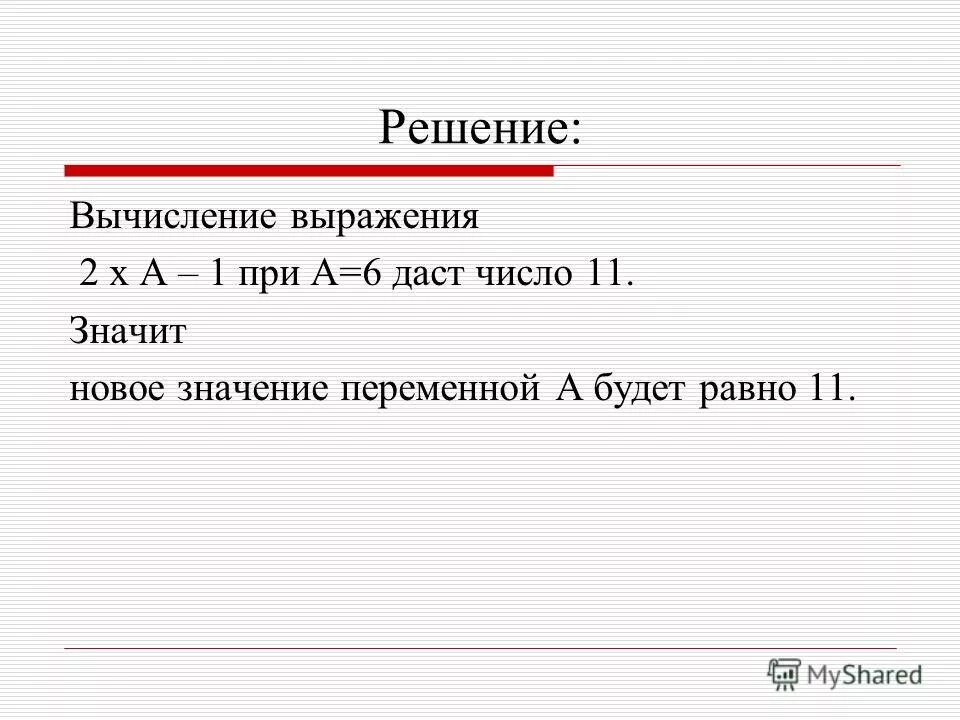 Решение:

Вычисление выражения
2 х А – 1 при А=6 даст число 11.
Значит
новое значение переменной А будет равно 11.

MyShared